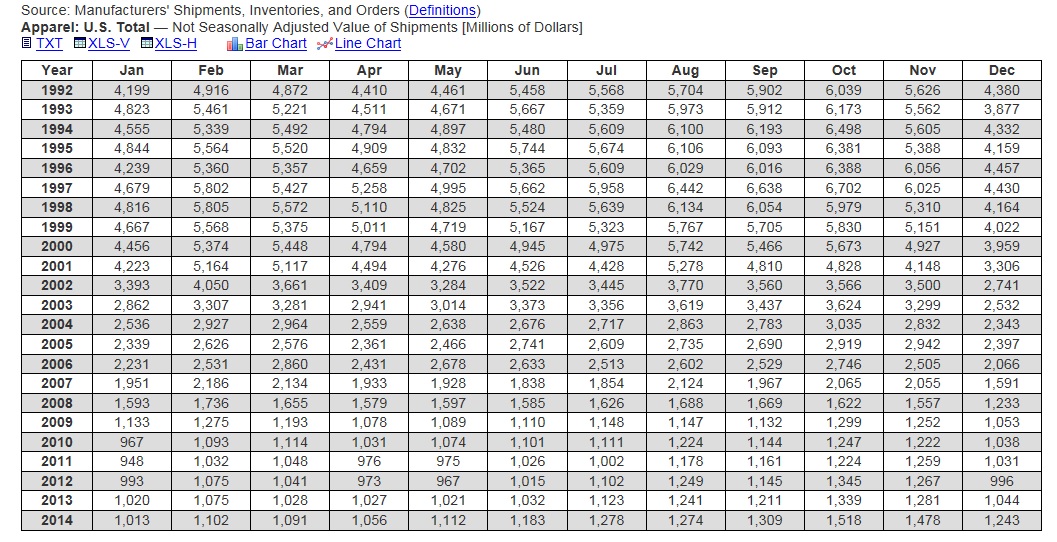 Source: Manufacturers' Shipments, Inventories, and Orders (Definitions)
Apparel: U.S. Total — Not Seasonally Adjusted Value of Shipments [Millions of Dollars]
TXT XLS-V XLS-H Bar Chart Line Chart

| Year | Jan | Feb | Mar | Apr | May | Jun | Jul | Aug | Sep | Oct | Nov | Dec |
|---|---|---|---|---|---|---|---|---|---|---|---|---|
| 1992 | 4,199 | 4,916 | 4,872 | 4,410 | 4,461 | 5,458 | 5,568 | 5,704 | 5,902 | 6,039 | 5,626 | 4,380 |
| 1993 | 4,823 | 5,461 | 5,221 | 4,511 | 4,671 | 5,667 | 5,359 | 5,973 | 5,912 | 6,173 | 5,562 | 3,877 |
| 1994 | 4,555 | 5,339 | 5,492 | 4,794 | 4,897 | 5,480 | 5,609 | 6,100 | 6,193 | 6,498 | 5,605 | 4,332 |
| 1995 | 4,844 | 5,564 | 5,520 | 4,909 | 4,832 | 5,744 | 5,674 | 6,106 | 6,093 | 6,381 | 5,388 | 4,159 |
| 1996 | 4,239 | 5,360 | 5,357 | 4,659 | 4,702 | 5,365 | 5,609 | 6,029 | 6,016 | 6,388 | 6,056 | 4,457 |
| 1997 | 4,679 | 5,802 | 5,427 | 5,258 | 4,995 | 5,662 | 5,958 | 6,442 | 6,638 | 6,702 | 6,025 | 4,430 |
| 1998 | 4,816 | 5,805 | 5,572 | 5,110 | 4,825 | 5,524 | 5,639 | 6,134 | 6,054 | 5,979 | 5,310 | 4,164 |
| 1999 | 4,667 | 5,568 | 5,375 | 5,011 | 4,719 | 5,167 | 5,323 | 5,767 | 5,705 | 5,830 | 5,151 | 4,022 |
| 2000 | 4,456 | 5,374 | 5,448 | 4,794 | 4,580 | 4,945 | 4,975 | 5,742 | 5,466 | 5,673 | 4,927 | 3,959 |
| 2001 | 4,223 | 5,164 | 5,117 | 4,494 | 4,276 | 4,526 | 4,428 | 5,278 | 4,810 | 4,828 | 4,148 | 3,306 |
| 2002 | 3,393 | 4,050 | 3,661 | 3,409 | 3,284 | 3,522 | 3,445 | 3,770 | 3,560 | 3,566 | 3,500 | 2,741 |
| 2003 | 2,862 | 3,307 | 3,281 | 2,941 | 3,014 | 3,373 | 3,356 | 3,619 | 3,437 | 3,624 | 3,299 | 2,532 |
| 2004 | 2,536 | 2,927 | 2,964 | 2,559 | 2,638 | 2,676 | 2,717 | 2,863 | 2,783 | 3,035 | 2,832 | 2,343 |
| 2005 | 2,339 | 2,626 | 2,576 | 2,361 | 2,466 | 2,741 | 2,609 | 2,735 | 2,690 | 2,919 | 2,942 | 2,397 |
| 2006 | 2,231 | 2,531 | 2,860 | 2,431 | 2,678 | 2,633 | 2,513 | 2,602 | 2,529 | 2,746 | 2,505 | 2,066 |
| 2007 | 1,951 | 2,186 | 2,134 | 1,933 | 1,928 | 1,838 | 1,854 | 2,124 | 1,967 | 2,065 | 2,055 | 1,591 |
| 2008 | 1,593 | 1,736 | 1,655 | 1,579 | 1,597 | 1,585 | 1,626 | 1,688 | 1,669 | 1,622 | 1,557 | 1,233 |
| 2009 | 1,133 | 1,275 | 1,193 | 1,078 | 1,089 | 1,110 | 1,148 | 1,147 | 1,132 | 1,299 | 1,252 | 1,053 |
| 2010 | 967 | 1,093 | 1,114 | 1,031 | 1,074 | 1,101 | 1,111 | 1,224 | 1,144 | 1,247 | 1,222 | 1,038 |
| 2011 | 948 | 1,032 | 1,048 | 976 | 975 | 1,026 | 1,002 | 1,178 | 1,161 | 1,224 | 1,259 | 1,031 |
| 2012 | 993 | 1,075 | 1,041 | 973 | 967 | 1,015 | 1,102 | 1,249 | 1,145 | 1,345 | 1,267 | 996 |
| 2013 | 1,020 | 1,075 | 1,028 | 1,027 | 1,021 | 1,032 | 1,123 | 1,241 | 1,211 | 1,339 | 1,281 | 1,044 |
| 2014 | 1,013 | 1,102 | 1,091 | 1,056 | 1,112 | 1,183 | 1,278 | 1,274 | 1,309 | 1,518 | 1,478 | 1,243 |